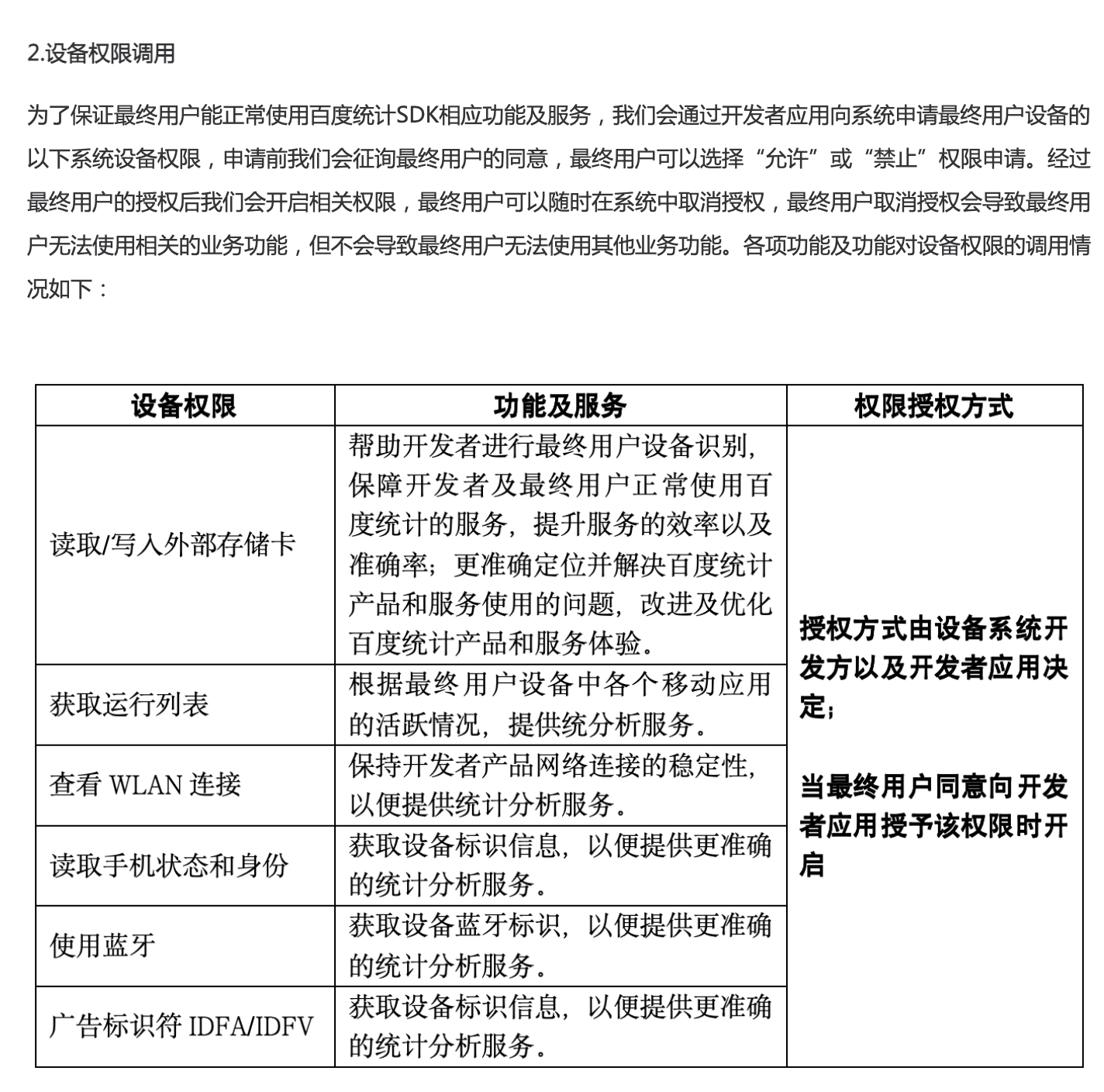 2.设备权限调用

为了保证最终用户能正常使用百度统计SDK相应功能及服务，我们会通过开发者应用向系统申请最终用户设备的以下系统设备权限，申请前我们会征询最终用户的同意，最终用户可以选择“允许”或“禁止”权限申请。经过最终用户的授权后我们会开启相关权限，最终用户可以随时在系统中取消授权，最终用户取消授权会导致最终用户无法使用相关的业务功能，但不会导致最终用户无法使用其他业务功能。各项功能及功能对设备权限的调用情况如下：

| 设备权限 | 功能及服务 | 权限授权方式 |
|---|---|---|
| 读取/写入外部存储卡 | 帮助开发者进行最终用户设备识别，保障开发者及最终用户正常使用百度统计的服务，提升服务的效率以及准确率；更准确定位并解决百度统计产品和服务使用的问题，改进及优化百度统计产品和服务体验。 | 授权方式由设备系统开发方以及开发者应用决定；<br><br>当最终用户同意向开发者应用授予该权限时开启 |
| 获取运行列表 | 根据最终用户设备中各个移动应用的活跃情况，提供统分析服务。 | |
| 查看 WLAN 连接 | 保持开发者产品网络连接的稳定性，以便提供统计分析服务。 | |
| 读取手机状态和身份 | 获取设备标识信息，以便提供更准确的统计分析服务。 | |
| 使用蓝牙 | 获取设备蓝牙标识，以便提供更准确的统计分析服务。 | |
| 广告标识符 IDFA/IDFV | 获取设备标识信息，以便提供更准确的统计分析服务。 | |